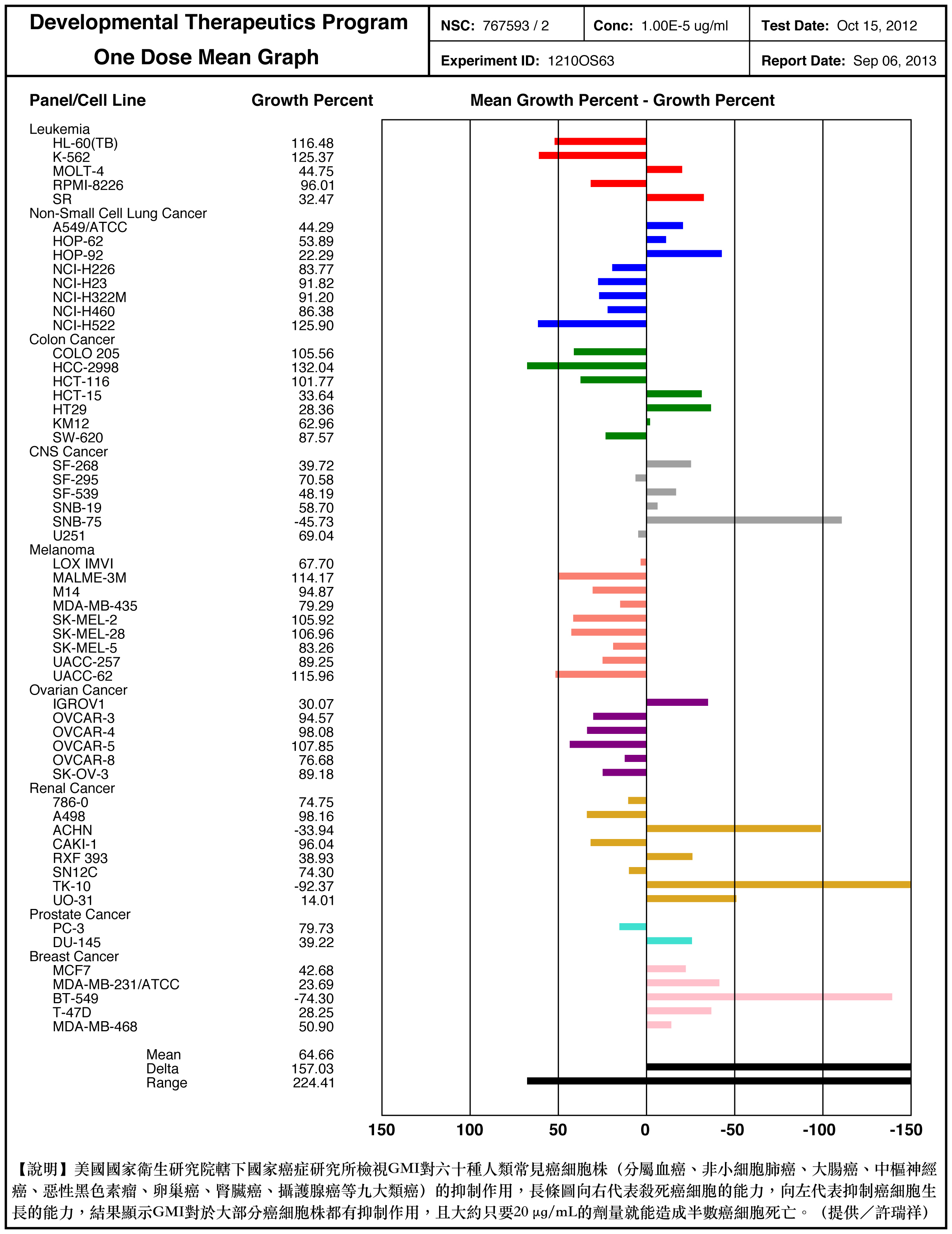 Developmental Therapeutics Program
One Dose Mean Graph

NSC: 767593 / 2
Conc: 1.00E-5 ug/ml
Test Date: Oct 15, 2012
Experiment ID: 1210OS63
Report Date: Sep 06, 2013

| Panel/Cell Line | Growth Percent |
|---|---|
| Leukemia | |
| HL-60(TB) | 116.48 |
| K-562 | 125.37 |
| MOLT-4 | 44.75 |
| RPMI-8226 | 96.01 |
| SR | 32.47 |
| Non-Small Cell Lung Cancer | |
| A549/ATCC | 44.29 |
| HOP-62 | 53.89 |
| HOP-92 | 22.29 |
| NCI-H226 | 83.77 |
| NCI-H23 | 91.82 |
| NCI-H322M | 91.20 |
| NCI-H460 | 86.38 |
| NCI-H522 | 125.90 |
| Colon Cancer | |
| COLO 205 | 105.56 |
| HCC-2998 | 132.04 |
| HCT-116 | 101.77 |
| HCT-15 | 33.64 |
| HT29 | 28.36 |
| KM12 | 62.96 |
| SW-620 | 87.57 |
| CNS Cancer | |
| SF-268 | 39.72 |
| SF-295 | 70.58 |
| SF-539 | 48.19 |
| SNB-19 | 58.70 |
| SNB-75 | -45.73 |
| U251 | 69.04 |
| Melanoma | |
| LOX IMVI | 67.70 |
| MALME-3M | 114.17 |
| M14 | 94.87 |
| MDA-MB-435 | 79.29 |
| SK-MEL-2 | 105.92 |
| SK-MEL-28 | 106.96 |
| SK-MEL-5 | 83.26 |
| UACC-257 | 89.25 |
| UACC-62 | 115.96 |
| Ovarian Cancer | |
| IGROV1 | 30.07 |
| OVCAR-3 | 94.57 |
| OVCAR-4 | 98.08 |
| OVCAR-5 | 107.85 |
| OVCAR-8 | 76.68 |
| SK-OV-3 | 89.18 |
| Renal Cancer | |
| 786-0 | 74.75 |
| A498 | 98.16 |
| ACHN | -33.94 |
| CAKI-1 | 96.04 |
| RXF 393 | 38.93 |
| SN12C | 74.30 |
| TK-10 | -92.37 |
| UO-31 | 14.01 |
| Prostate Cancer | |
| PC-3 | 79.73 |
| DU-145 | 39.22 |
| Breast Cancer | |
| MCF7 | 42.68 |
| MDA-MB-231/ATCC | 23.69 |
| BT-549 | -74.30 |
| T-47D | 28.25 |
| MDA-MB-468 | 50.90 |
| Mean | 64.66 |
| Delta | 157.03 |
| Range | 224.41 |

Mean Growth Percent - Growth Percent

150 100 50 0 -50 -100 -150

【說明】美國國家衛生研究院轄下國家癌症研究所檢視GMI對六十種人類常見癌細胞株（分屬血癌、非小細胞肺癌、大腸癌、中樞神經癌、惡性黑色素瘤、卵巢癌、腎臟癌、攝護腺癌等九大類癌）的抑制作用，長條圖向右代表殺死癌細胞的能力，向左代表抑制癌細胞生長的能力，結果顯示GMI對於大部分癌細胞株都有抑制作用，且大約只要20 μg/mL的劑量就能造成半數癌細胞死亡。（提供／許瑞祥）